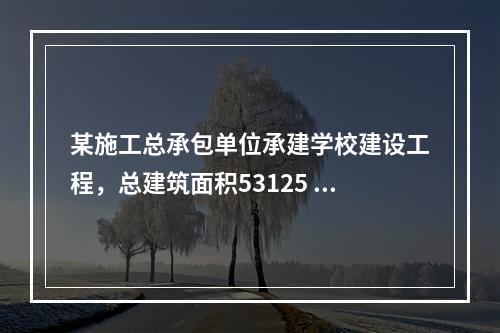 某施工总承包单位承建学校建设工程，总建筑面积53125 ...